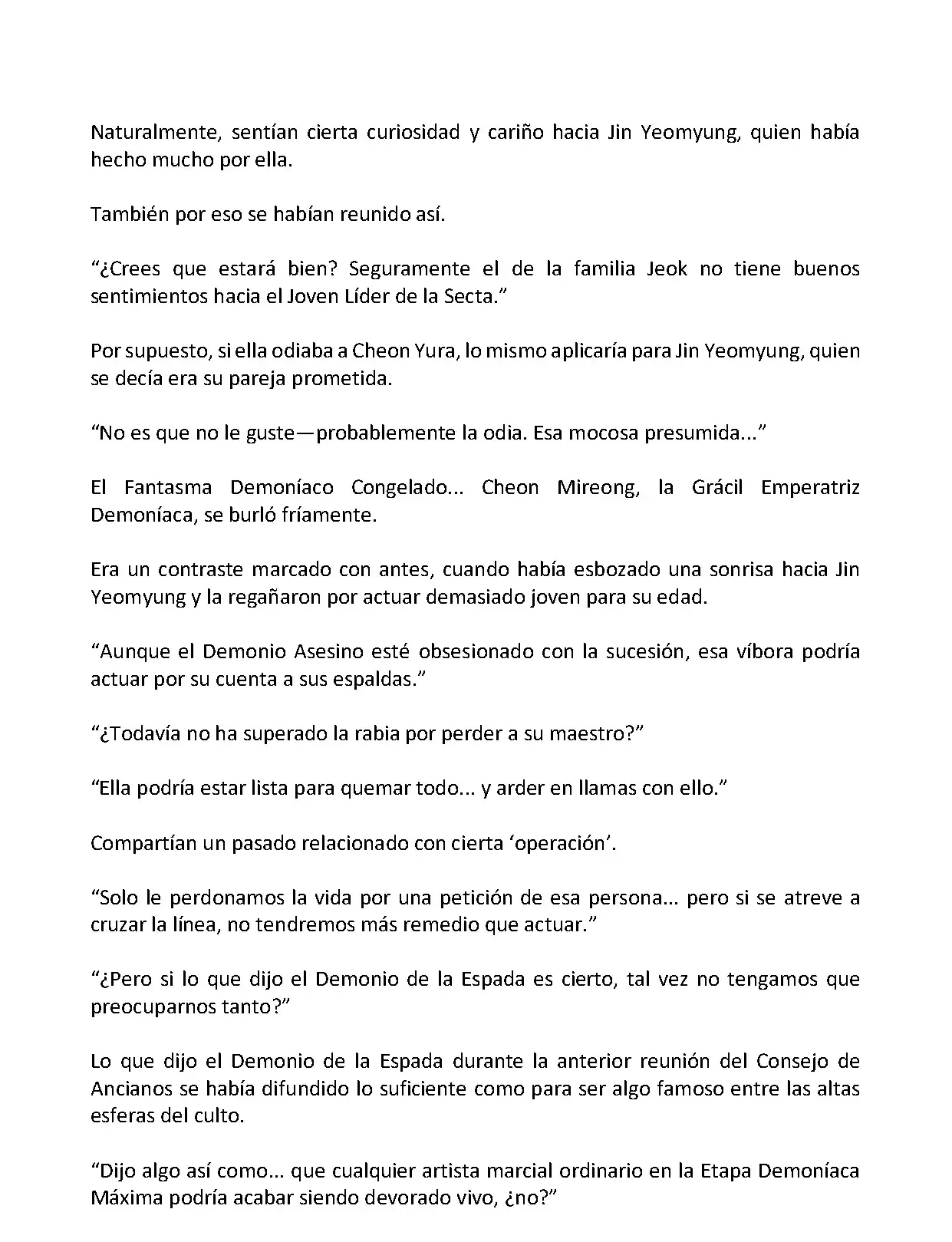 Naturalmente, sentían cierta curiosidad y cariño hacia Jin Yeomyung, quien había hecho mucho por ella.

También por eso se habían reunido así.

“¿Crees que estará bien? Seguramente el de la familia Jeok no tiene buenos sentimientos hacia el Joven Líder de la Secta.”

Por supuesto, si ella odiaba a Cheon Yura, lo mismo aplicaría para Jin Yeomyung, quien se decía era su pareja prometida.

“No es que no le guste—probablemente la odia. Esa mocosa presumida...”

El Fantasma Demoníaco Congelado... Cheon Mireong, la Grácil Emperatriz Demoníaca, se burló fríamente.

Era un contraste marcado con antes, cuando había esbozado una sonrisa hacia Jin Yeomyung y la regañaron por actuar demasiado joven para su edad.

“Aunque el Demonio Asesino esté obsesionado con la sucesión, esa víbora podría actuar por su cuenta a sus espaldas.”

“¿Todavía no ha superado la rabia por perder a su maestro?”

“Ella podría estar lista para quemar todo... y arder en llamas con ello.”

Compartían un pasado relacionado con cierta ‘operación’.

“Solo le perdonamos la vida por una petición de esa persona... pero si se atreve a cruzar la línea, no tendremos más remedio que actuar.”

“¿Pero si lo que dijo el Demonio de la Espada es cierto, tal vez no tengamos que preocuparnos tanto?”

Lo que dijo el Demonio de la Espada durante la anterior reunión del Consejo de Ancianos se había difundido lo suficiente como para ser algo famoso entre las altas esferas del culto.

“Dijo algo así como... que cualquier artista marcial ordinario en la Etapa Demoníaca Máxima podría acabar siendo devorado vivo, ¿no?”